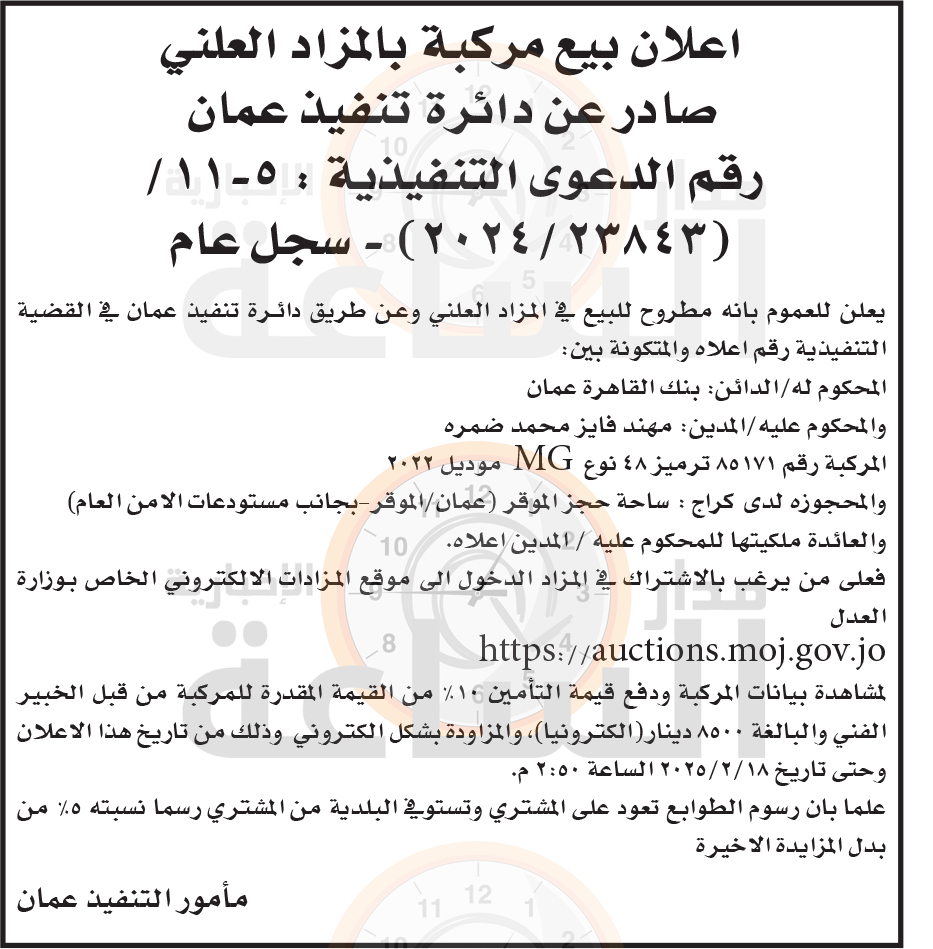 اعلان بيع مركبة بالمزاد العلني
صادر عن دائرة تنفيذ عمان
رقم الدعوى التنفيذية : ٥-١١/
(٢٠٢٤/٢٣٨٤٣) - سجل عام

يعلن للعموم بانه مطروح للبيع في المزاد العلني وعن طريق دائرة تنفيذ عمان في القضية التنفيذية رقم اعلاه والمتكونة بين:
المحكوم له/الدائن: بنك القاهرة عمان
والمحكوم عليه/المدين: مهند فايز محمد ضمره
المركبة رقم ٨٥١٧١ ترميز ٤٨ نوع MG موديل ٢٠٢٢
والمحجوزه لدى كراج : ساحة حجز الموقر (عمان/الموقر-بجانب مستودعات الامن العام)
والعائدة ملكيتها للمحكوم عليه / المدين اعلاه.
فعلى من يرغب بالاشتراك في المزاد الدخول الى موقع المزادات الالكتروني الخاص بوزارة العدل
https://auctions.moj.gov.jo
لمشاهدة بيانات المركبة ودفع قيمة التأمين ١٠٪ من القيمة المقدرة للمركبة من قبل الخبير الفني والبالغة ٨٥٠٠ دينار(الكترونيا)، والمزاودة بشكل الكتروني وذلك من تاريخ هذا الاعلان وحتى تاريخ ٢٠٢٥/٢/١٨ الساعة ٢:٥٠ م.
علما بان رسوم الطوابع تعود على المشتري وتستوفي البلدية من المشتري رسما نسبته ٥٪ من بدل المزايدة الاخيرة

مأمور التنفيذ عمان